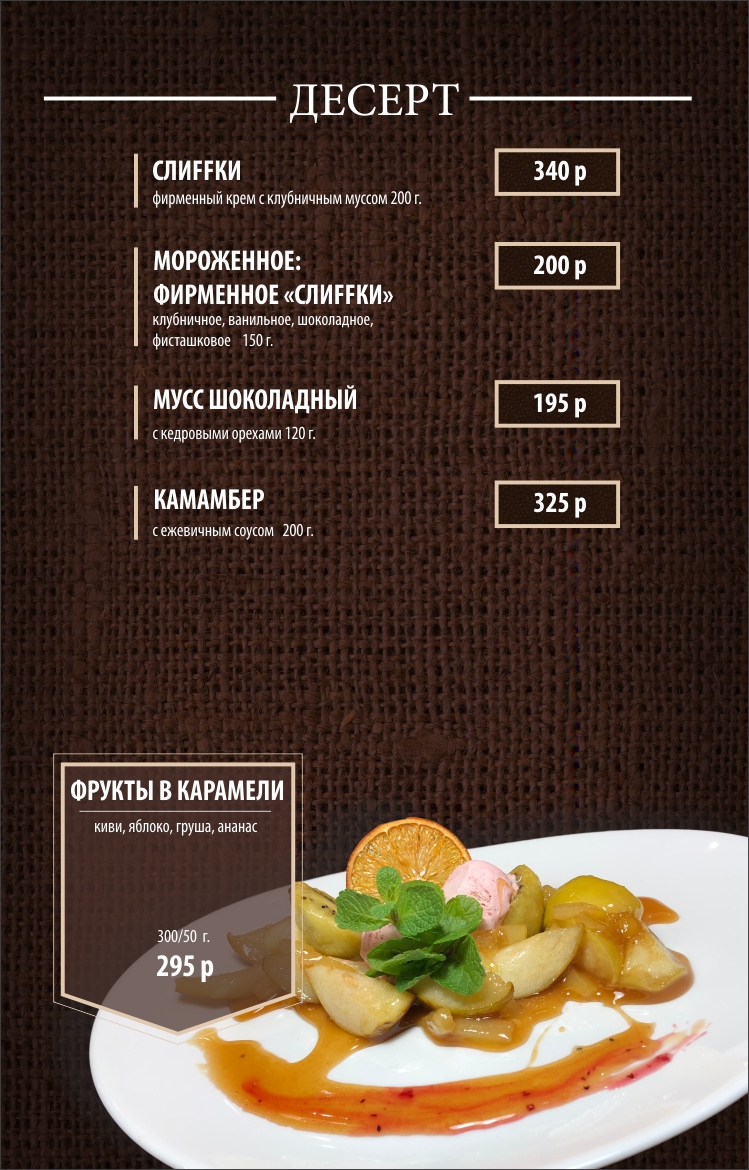 ДЕСЕРТ

СЛИFFКИ
фирменный крем с клубничным муссом 200 г.

340 р

МОРОЖЕННОЕ:
ФИРМЕННОЕ «СЛИFFКИ»
клубничное, ванильное, шоколадное, фисташковое 150 г.

200 р

МУСС ШОКОЛАДНЫЙ
с кедровыми орехами 120 г.

195 р

КАМАМБЕР
с ежевичным соусом 200 г.

325 р

ФРУКТЫ В КАРАМЕЛИ
киви, яблоко, груша, ананас

300/50 г.
295 р